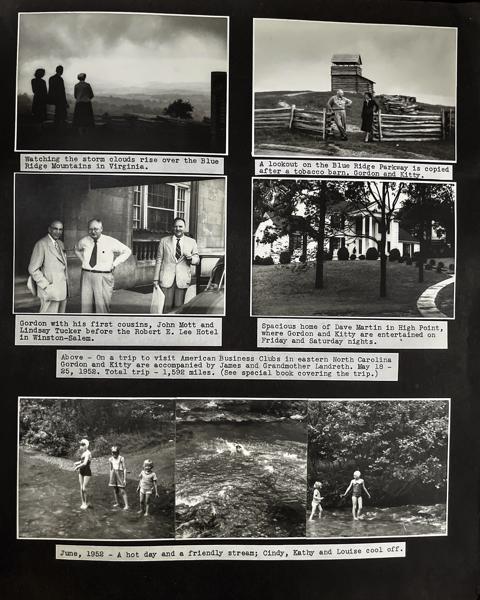 Watching the storm clouds rise over the Blue Ridge Mountains in Virginia.

A lookout on the Blue Ridge Parkway is copied after a tobacco barn. Gordon and Kitty.

Gordon with his first cousins, John Mott and Lindsay Tucker before the Robert E. Lee Hotel in Winston-Salem.

Spacious home of Dave Martin in High Point, where Gordon and Kitty are entertained on Friday and Saturday nights.

Above - On a trip to visit American Business Clubs in eastern North Carolina Gordon and Kitty are accompanied by James and Grandmother Landreth. May 18 - 25, 1952. Total trip - 1,592 miles. (See special book covering the trip.)

June, 1952 - A hot day and a friendly stream; Cindy, Kathy and Louise cool off.